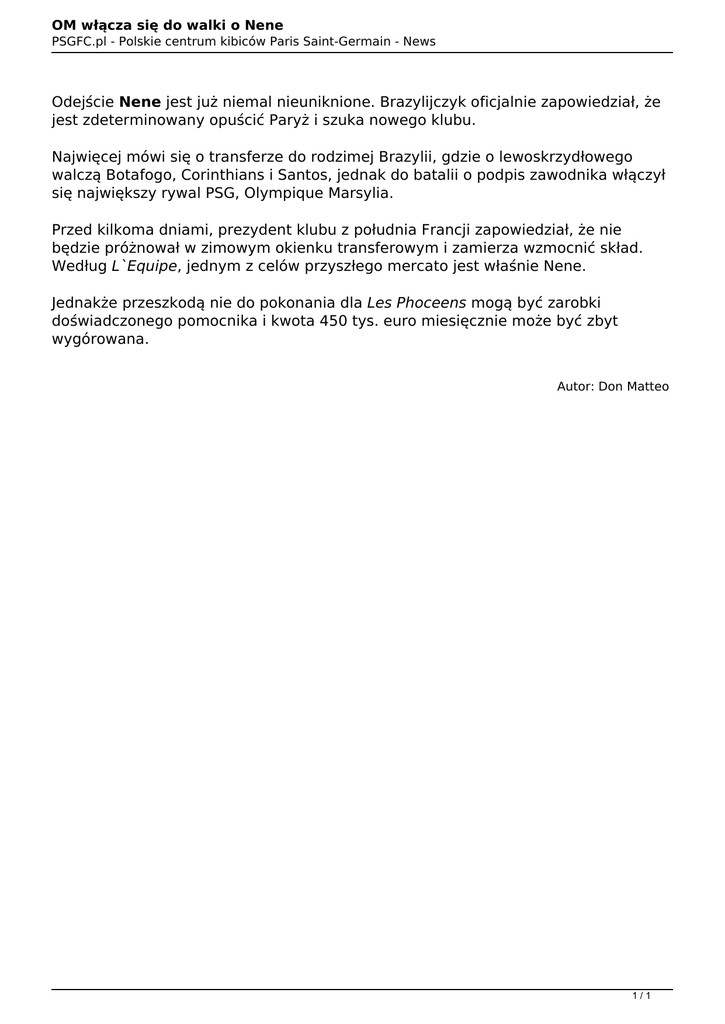 OM włącza się do walki o Nene
PSGFC.pl - Polskie centrum kibiców Paris Saint-Germain - News

Odejście Nene jest już niemal nieuniknione. Brazylijczyk oficjalnie zapowiedział, że jest zdeterminowany opuścić Paryż i szuka nowego klubu.

Najwięcej mówi się o transferze do rodzimej Brazylii, gdzie o lewoskrzydłowego walczą Botafogo, Corinthians i Santos, jednak do batalii o podpis zawodnika włączył się największy rywal PSG, Olympique Marsylia.

Przed kilkoma dniami, prezydent klubu z południa Francji zapowiedział, że nie będzie próżnował w zimowym okienku transferowym i zamierza wzmocnić skład. Według L`Equipe, jednym z celów przyszłego mercato jest właśnie Nene.

Jednakże przeszkodą nie do pokonania dla Les Phoceens mogą być zarobki doświadczonego pomocnika i kwota 450 tys. euro miesięcznie może być zbyt wygórowana.

Autor: Don Matteo

1 / 1